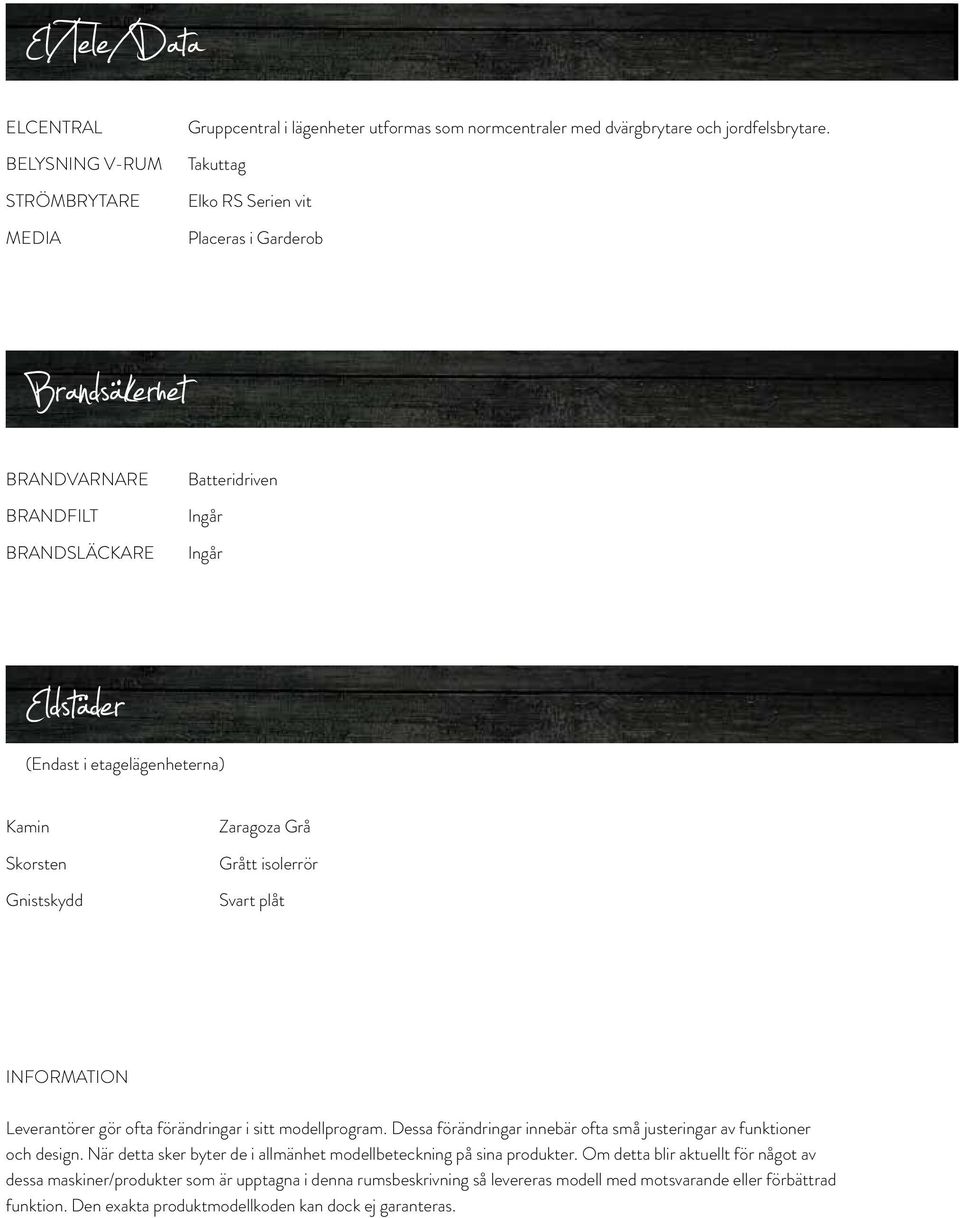 El/Tele/Data

| | |
|---|---|
| ELCENTRAL | Gruppcentral i lägenheter utformas som normcentraler med dvärgbrytare och jordfelsbrytare. |
| BELYSNING V-RUM | Takuttag |
| STRÖMBRYTARE | Elko RS Serien vit |
| MEDIA | Placeras i Garderob |

Brandsäkerhet

| | |
|---|---|
| BRANDVARNARE | Batteridriven |
| BRANDFILT | Ingår |
| BRANDSLÄCKARE | Ingår |

Eldstäder

(Endast i etagelägenheterna)

| | |
|---|---|
| Kamin | Zaragoza Grå |
| Skorsten | Grått isolerrör |
| Gnistskydd | Svart plåt |

INFORMATION

Leverantörer gör ofta förändringar i sitt modellprogram. Dessa förändringar innebär ofta små justeringar av funktioner och design. När detta sker byter de i allmänhet modellbeteckning på sina produkter. Om detta blir aktuellt för något av dessa maskiner/produkter som är upptagna i denna rumsbeskrivning så levereras modell med motsvarande eller förbättrad funktion. Den exakta produktmodellkoden kan dock ej garanteras.